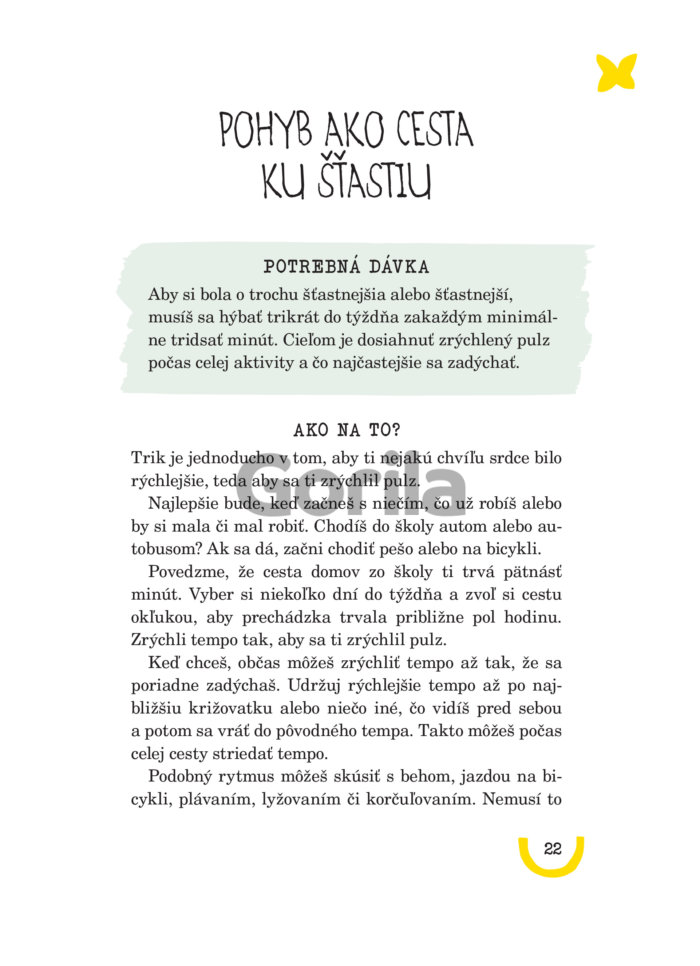 POHYB AKO CESTA KU ŠŤASTIU

POTREBNÁ DÁVKA

Aby si bola o trochu šťastnejšia alebo šťastnejší, musíš sa hýbať trikrát do týždňa zakaždým minimálne tridsať minút. Cieľom je dosiahnuť zrýchlený pulz počas celej aktivity a čo najčastejšie sa zadýchať.

AKO NA TO?

Trik je jednoducho v tom, aby ti nejakú chvíľu srdce bilo rýchlejšie, teda aby sa ti zrýchlil pulz.

Gorila

Najlepšie bude, keď začneš s niečím, čo už robíš alebo by si mala či mal robiť. Chodíš do školy autom alebo autobusom? Ak sa dá, začni chodiť pešo alebo na bicykli.

Povedzme, že cesta domov zo školy ti trvá pätnásť minút. Vyber si niekoľko dní do týždňa a zvoľ si cestu okľukou, aby prechádzka trvala približne pol hodinu. Zrýchli tempo tak, aby sa ti zrýchlil pulz.

Keď chceš, občas môžeš zrýchliť tempo až tak, že sa poriadne zadýchaš. Udržuj rýchlejšie tempo až po najbližšiu križovatku alebo niečo iné, čo vidíš pred sebou a potom sa vráť do pôvodného tempa. Takto môžeš počas celej cesty striedať tempo.

Podobný rytmus môžeš skúsiť s behom, jazdou na bicykli, plávaním, lyžovaním či korčuľovaním. Nemusí to

22